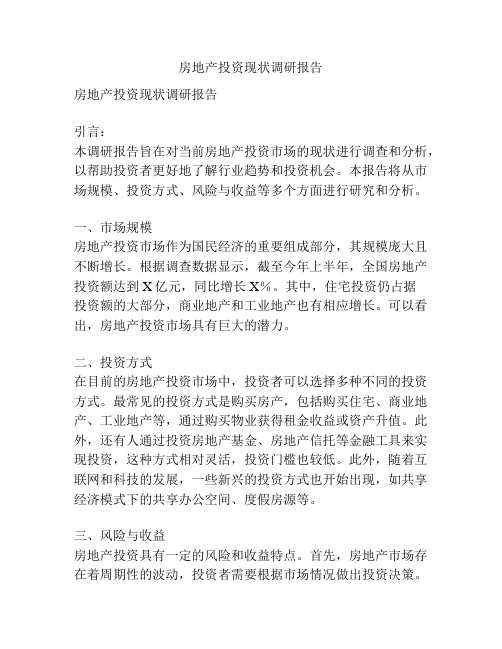 房地产投资现状调研报告

房地产投资现状调研报告

引言：
本调研报告旨在对当前房地产投资市场的现状进行调查和分析，以帮助投资者更好地了解行业趋势和投资机会。本报告将从市场规模、投资方式、风险与收益等多个方面进行研究和分析。

一、市场规模
房地产投资市场作为国民经济的重要组成部分，其规模庞大且不断增长。根据调查数据显示，截至今年上半年，全国房地产投资额达到 X 亿元，同比增长 X%。其中，住宅投资仍占据投资额的大部分，商业地产和工业地产也有相应增长。可以看出，房地产投资市场具有巨大的潜力。

二、投资方式
在目前的房地产投资市场中，投资者可以选择多种不同的投资方式。最常见的投资方式是购买房产，包括购买住宅、商业地产、工业地产等，通过购买物业获得租金收益或资产升值。此外，还有人通过投资房地产基金、房地产信托等金融工具来实现投资，这种方式相对灵活，投资门槛也较低。此外，随着互联网和科技的发展，一些新兴的投资方式也开始出现，如共享经济模式下的共享办公空间、度假房源等。

三、风险与收益
房地产投资具有一定的风险和收益特点。首先，房地产市场存在着周期性的波动，投资者需要根据市场情况做出投资决策。